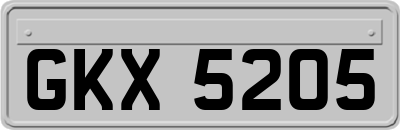 GKX 5205